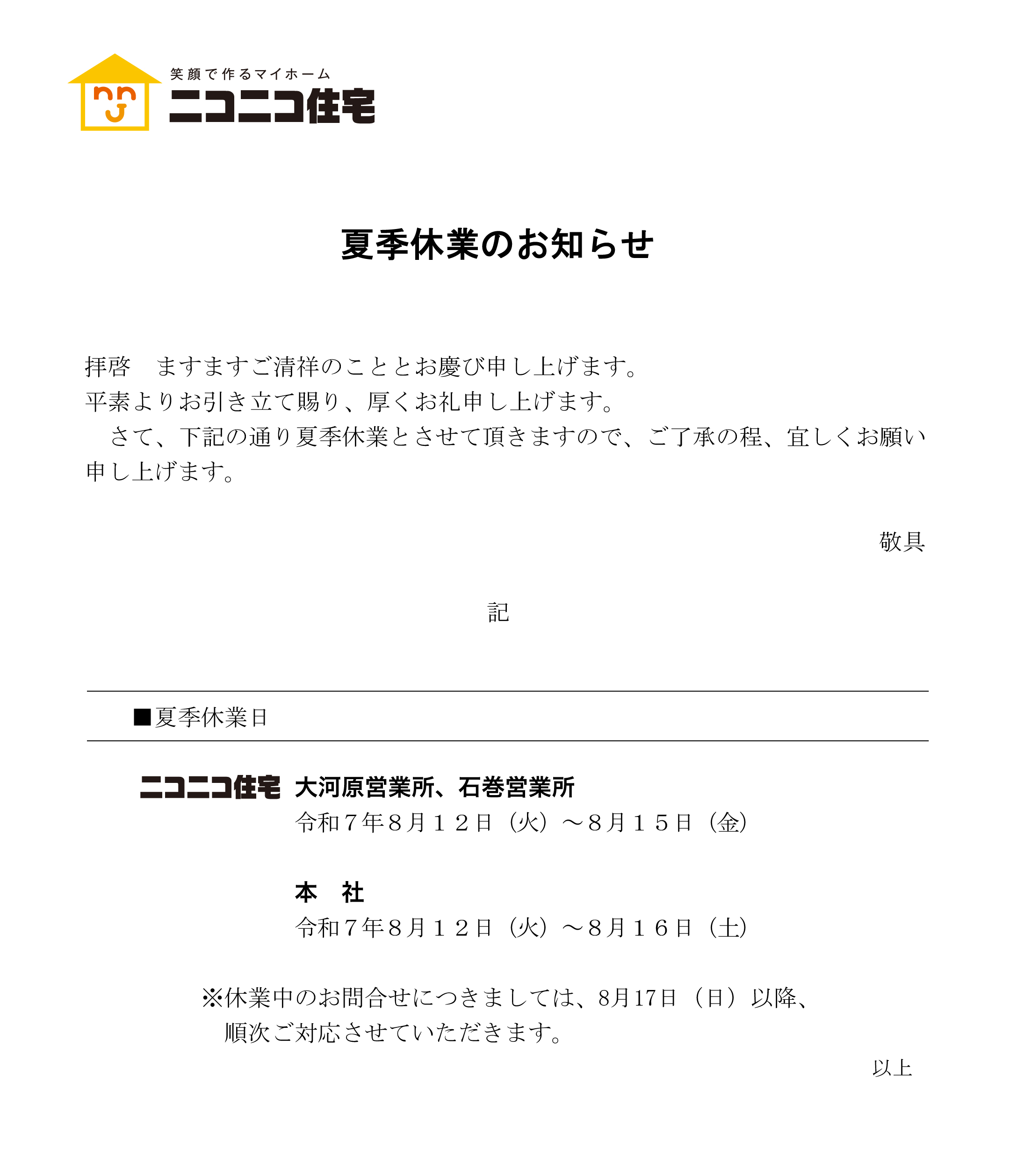 笑顔で作るマイホーム
ニコニコ住宅

夏季休業のお知らせ

拝啓　ますますご清祥のこととお慶び申し上げます。
平素よりお引き立て賜り、厚くお礼申し上げます。
　さて、下記の通り夏季休業とさせて頂きますので、ご了承の程、宜しくお願い申し上げます。

敬具

記

■夏季休業日

ニコニコ住宅 大河原営業所、石巻営業所
令和７年８月１２日（火）～８月１５日（金）

本　社
令和７年８月１２日（火）～８月１６日（土）

※休業中のお問合せにつきましては、8月17日（日）以降、順次ご対応させていただきます。

以上